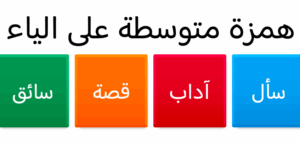 همزة متوسطة على الياء

سأل

آداب

قصة

سائق